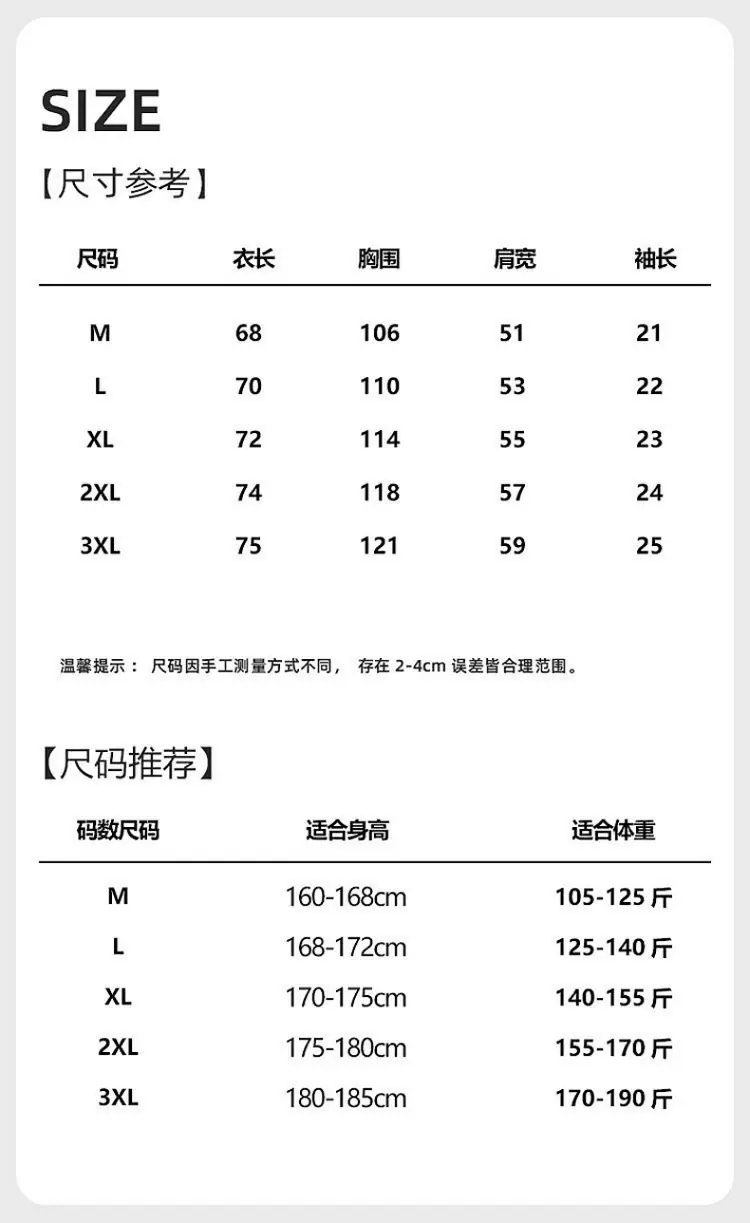 SIZE

【尺寸参考】

| 尺码 | 衣长 | 胸围 | 肩宽 | 袖长 |
|---|---|---|---|---|
| M | 68 | 106 | 51 | 21 |
| L | 70 | 110 | 53 | 22 |
| XL | 72 | 114 | 55 | 23 |
| 2XL | 74 | 118 | 57 | 24 |
| 3XL | 75 | 121 | 59 | 25 |

温馨提示： 尺码因手工测量方式不同， 存在 2-4cm 误差皆合理范围。

【尺码推荐】

| 码数尺码 | 适合身高 | 适合体重 |
|---|---|---|
| M | 160-168cm | 105-125 斤 |
| L | 168-172cm | 125-140 斤 |
| XL | 170-175cm | 140-155 斤 |
| 2XL | 175-180cm | 155-170 斤 |
| 3XL | 180-185cm | 170-190 斤 |